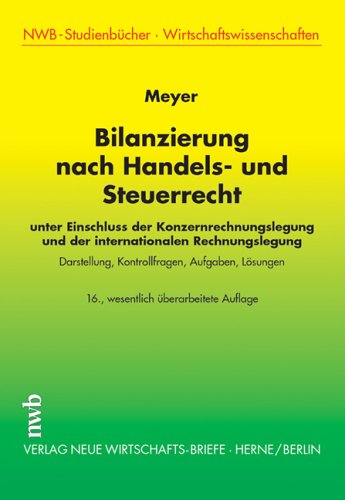 NWB-Studienbücher · Wirtschaftswissenschaften

Meyer

Bilanzierung nach Handels- und Steuerrecht

unter Einschluss der Konzernrechnungslegung und der internationalen Rechnungslegung

Darstellung, Kontrollfragen, Aufgaben, Lösungen

16., wesentlich überarbeitete Auflage

nwb

VERLAG NEUE WIRTSCHAFTS-BRIEFE · HERNE/BERLIN